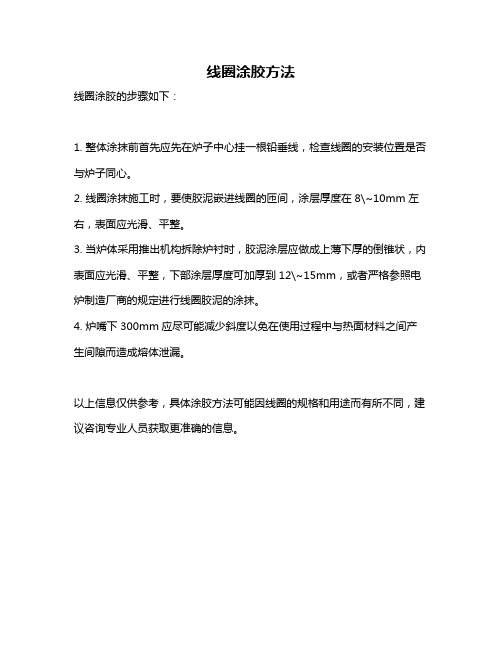 线圈涂胶方法

线圈涂胶的步骤如下：

1. 整体涂抹前首先应先在炉子中心挂一根铅垂线，检查线圈的安装位置是否与炉子同心。

2. 线圈涂抹施工时，要使胶泥嵌进线圈的匝间，涂层厚度在 8\~10mm 左右，表面应光滑、平整。

3. 当炉体采用推出机构拆除炉衬时，胶泥涂层应做成上薄下厚的倒锥状，内表面应光滑、平整，下部涂层厚度可加厚到 12\~15mm，或者严格参照电炉制造厂商的规定进行线圈胶泥的涂抹。

4. 炉嘴下 300mm 应尽可能减少斜度以免在使用过程中与热面材料之间产生间隙而造成熔体泄漏。

以上信息仅供参考，具体涂胶方法可能因线圈的规格和用途而有所不同，建议咨询专业人员获取更准确的信息。